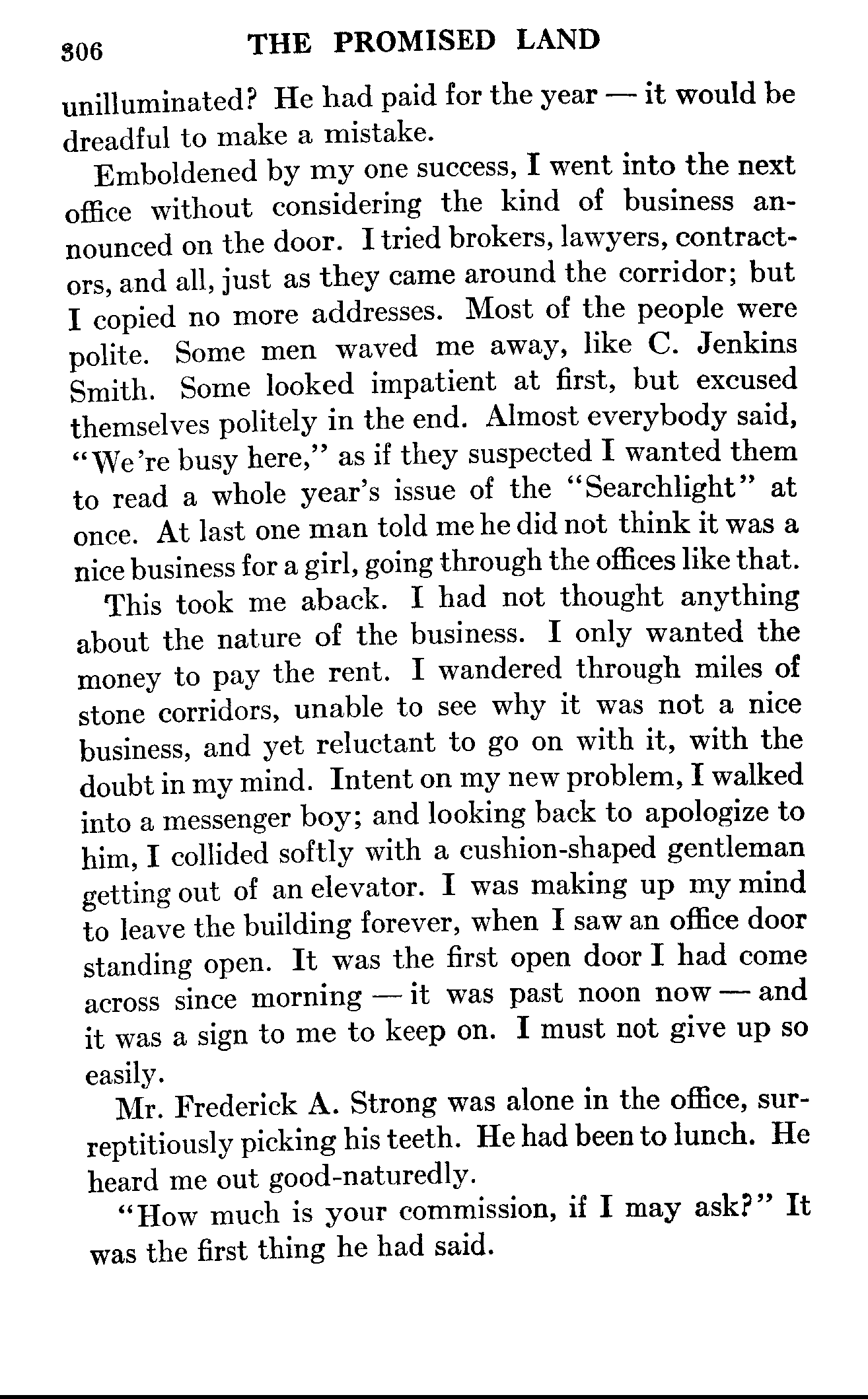 306 THE PROMISED LAND

unilluminated? He had paid for the year — it would be dreadful to make a mistake.

Emboldened by my one success, I went into the next office without considering the kind of business announced on the door. I tried brokers, lawyers, contractors, and all, just as they came around the corridor; but I copied no more addresses. Most of the people were polite. Some men waved me away, like C. Jenkins Smith. Some looked impatient at first, but excused themselves politely in the end. Almost everybody said, "We're busy here," as if they suspected I wanted them to read a whole year's issue of the "Searchlight" at once. At last one man told me he did not think it was a nice business for a girl, going through the offices like that.

This took me aback. I had not thought anything about the nature of the business. I only wanted the money to pay the rent. I wandered through miles of stone corridors, unable to see why it was not a nice business, and yet reluctant to go on with it, with the doubt in my mind. Intent on my new problem, I walked into a messenger boy; and looking back to apologize to him, I collided softly with a cushion-shaped gentleman getting out of an elevator. I was making up my mind to leave the building forever, when I saw an office door standing open. It was the first open door I had come across since morning — it was past noon now — and it was a sign to me to keep on. I must not give up so easily.

Mr. Frederick A. Strong was alone in the office, surreptitiously picking his teeth. He had been to lunch. He heard me out good-naturedly.

"How much is your commission, if I may ask?" It was the first thing he had said.